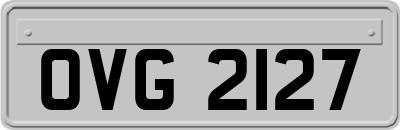 OVG 2127